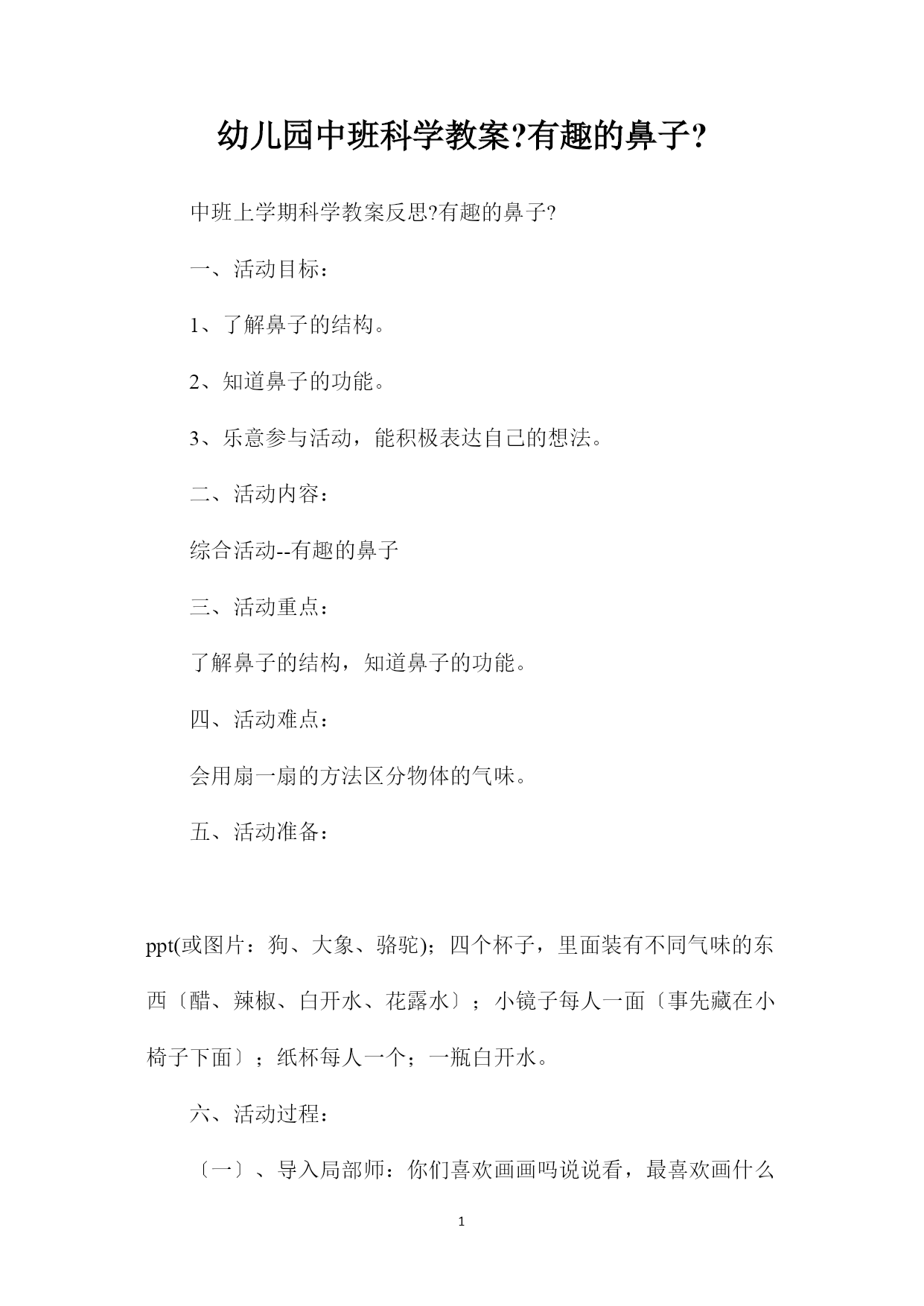 幼儿园中班科学教案?有趣的鼻子?

中班上学期科学教案反思?有趣的鼻子?

一、活动目标：

1、了解鼻子的结构。

2、知道鼻子的功能。

3、乐意参与活动，能积极表达自己的想法。

二、活动内容：

综合活动--有趣的鼻子

三、活动重点：

了解鼻子的结构，知道鼻子的功能。

四、活动难点：

会用扇一扇的方法区分物体的气味。

五、活动准备：

ppt(或图片：狗、大象、骆驼)；四个杯子，里面装有不同气味的东西〔醋、辣椒、白开水、花露水〕；小镜子每人一面〔事先藏在小椅子下面〕；纸杯每人一个；一瓶白开水。

六、活动过程：

〔一〕、导入局部师：你们喜欢画画吗说说看，最喜欢画什么

1